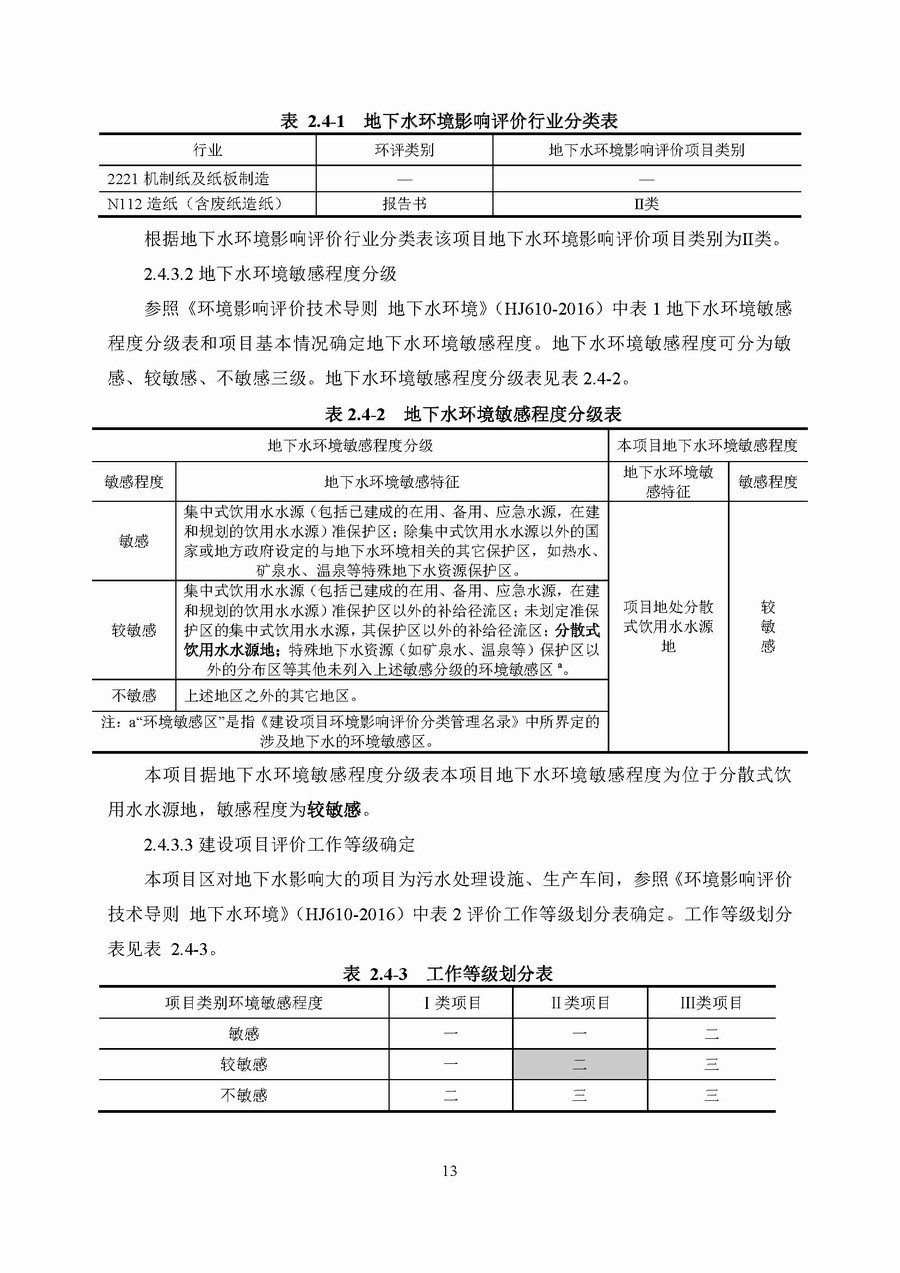 表 2.4-1 地下水环境影响评价行业分类表

| 行业 | 环评类别 | 地下水环境影响评价项目类别 |
|---|---|---|
| 2221 机制纸及纸板制造 | — | — |
| N112 造纸（含废纸造纸） | 报告书 | II类 |

根据地下水环境影响评价行业分类表该项目地下水环境影响评价项目类别为II类。

2.4.3.2 地下水环境敏感程度分级

参照《环境影响评价技术导则 地下水环境》（HJ610-2016）中表 1 地下水环境敏感程度分级表和项目基本情况确定地下水环境敏感程度。地下水环境敏感程度可分为敏感、较敏感、不敏感三级。地下水环境敏感程度分级表见表 2.4-2。

表 2.4-2 地下水环境敏感程度分级表

| 地下水环境敏感程度分级 | | 本项目地下水环境敏感程度 | |
|---|---|---|---|
| 敏感程度 | 地下水环境敏感特征 | 地下水环境敏感特征 | 敏感程度 |
| 敏感 | 集中式饮用水水源（包括已建成的在用、备用、应急水源，在建和规划的饮用水水源）准保护区；除集中式饮用水水源以外的国家或地方政府设定的与地下水环境相关的其它保护区，如热水、矿泉水、温泉等特殊地下水资源保护区。 | 项目地处分散式饮用水水源地 | 较敏感 |
| 较敏感 | 集中式饮用水水源（包括已建成的在用、备用、应急水源，在建和规划的饮用水水源）准保护区以外的补给径流区；未划定准保护区的集中式饮用水水源，其保护区以外的补给径流区；分散式饮用水水源地；特殊地下水资源（如矿泉水、温泉等）保护区以外的分布区等其他未列入上述敏感分级的环境敏感区 $^a$。 | | |
| 不敏感 | 上述地区之外的其它地区。 | | |
| 注：a“环境敏感区”是指《建设项目环境影响评价分类管理名录》中所界定的涉及地下水的环境敏感区。 | | | |

本项目据地下水环境敏感程度分级表本项目地下水环境敏感程度为位于分散式饮用水水源地，敏感程度为较敏感。

2.4.3.3 建设项目评价工作等级确定

本项目区对地下水影响大的项目为污水处理设施、生产车间，参照《环境影响评价技术导则 地下水环境》（HJ610-2016）中表 2 评价工作等级划分表确定。工作等级划分表见表 2.4-3。

表 2.4-3 工作等级划分表

| 项目类别环境敏感程度 | I 类项目 | II 类项目 | III类项目 |
|---|---|---|---|
| 敏感 | 一 | 一 | 二 |
| 较敏感 | 一 | 二 | 三 |
| 不敏感 | 二 | 三 | 三 |

13